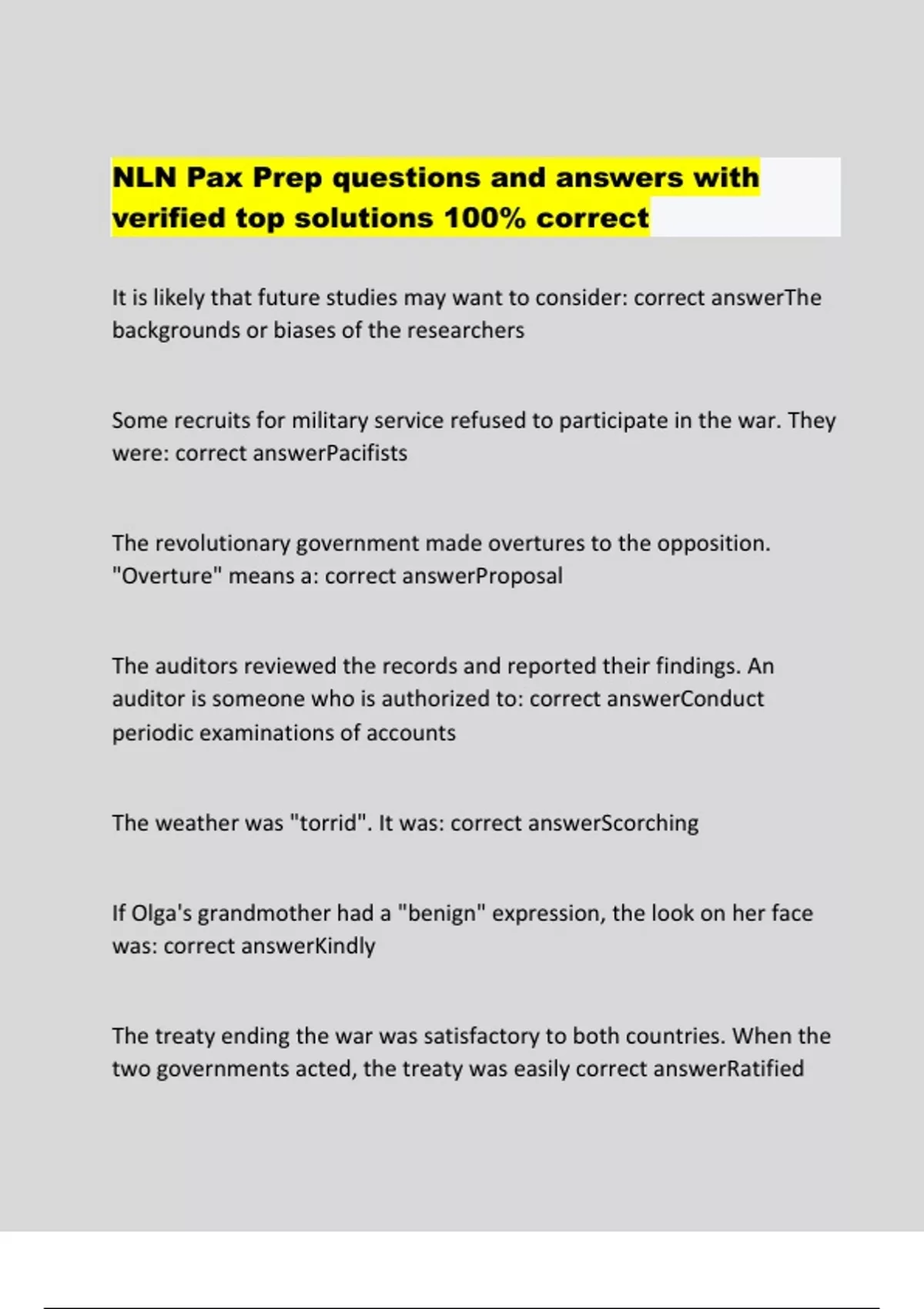 NLN Pax Prep questions and answers with verified top solutions 100% correct

It is likely that future studies may want to consider: correct answerThe backgrounds or biases of the researchers

Some recruits for military service refused to participate in the war. They were: correct answerPacifists

The revolutionary government made overtures to the opposition. "Overture" means a: correct answerProposal

The auditors reviewed the records and reported their findings. An auditor is someone who is authorized to: correct answerConduct periodic examinations of accounts

The weather was "torrid". It was: correct answerScorching

If Olga's grandmother had a "benign" expression, the look on her face was: correct answerKindly

The treaty ending the war was satisfactory to both countries. When the two governments acted, the treaty was easily correct answerRatified